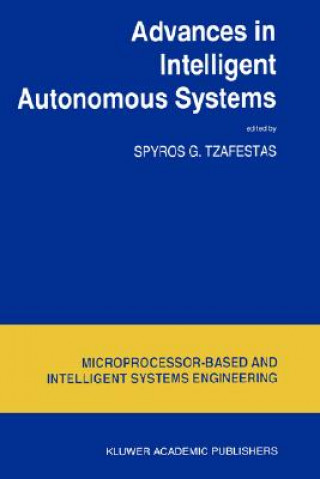 Advances in Intelligent Autonomous Systems

edited by

SPYROS G. TZAFESTAS

MICROPROCESSOR-BASED AND INTELLIGENT SYSTEMS ENGINEERING

KLUWER ACADEMIC PUBLISHERS